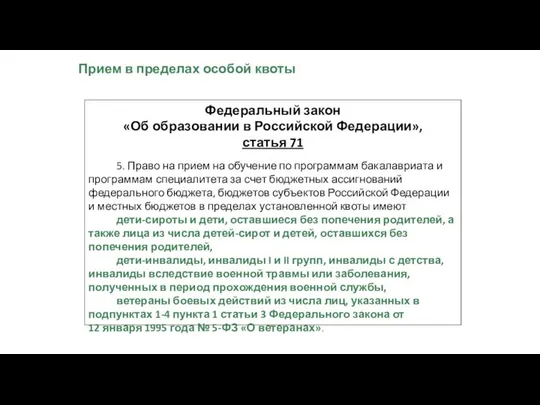 Прием в пределах особой квоты

Федеральный закон
«Об образовании в Российской Федерации»,
статья 71

5. Право на прием на обучение по программам бакалавриата и программам специалитета за счет бюджетных ассигнований федерального бюджета, бюджетов субъектов Российской Федерации и местных бюджетов в пределах установленной квоты имеют

дети-сироты и дети, оставшиеся без попечения родителей, а также лица из числа детей-сирот и детей, оставшихся без попечения родителей,

дети-инвалиды, инвалиды I и II групп, инвалиды с детства, инвалиды вследствие военной травмы или заболевания, полученных в период прохождения военной службы,

ветераны боевых действий из числа лиц, указанных в подпунктах 1-4 пункта 1 статьи 3 Федерального закона от 12 января 1995 года № 5-ФЗ «О ветеранах».